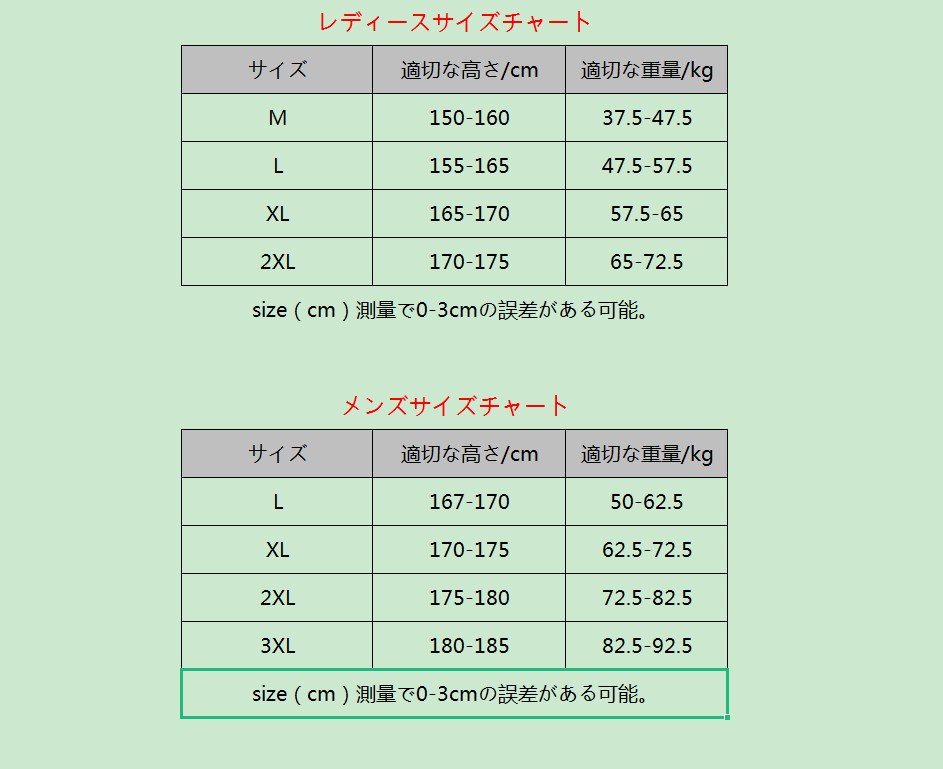 レディースサイズチャート

| サイズ | 適切な高さ/cm | 適切な重量/kg |
|---|---|---|
| M | 150-160 | 37.5-47.5 |
| L | 155-165 | 47.5-57.5 |
| XL | 165-170 | 57.5-65 |
| 2XL | 170-175 | 65-72.5 |

size（cm）測量で0-3cmの誤差がある可能。

メンズサイズチャート

| サイズ | 適切な高さ/cm | 適切な重量/kg |
|---|---|---|
| L | 167-170 | 50-62.5 |
| XL | 170-175 | 62.5-72.5 |
| 2XL | 175-180 | 72.5-82.5 |
| 3XL | 180-185 | 82.5-92.5 |

size（cm）測量で0-3cmの誤差がある可能。